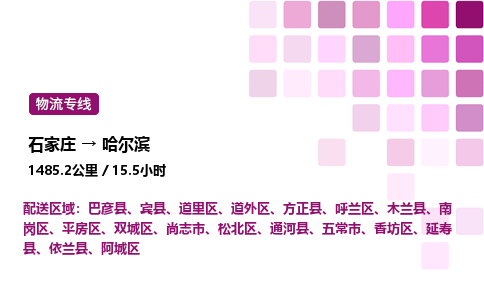 物流专线

石家庄 → 哈尔滨

1485.2公里 / 15.5小时

配送区域：巴彦县、宾县、道里区、道外区、方正县、呼兰区、木兰县、南岗区、平房区、双城区、尚志市、松北区、通河县、五常市、香坊区、延寿县、依兰县、阿城区